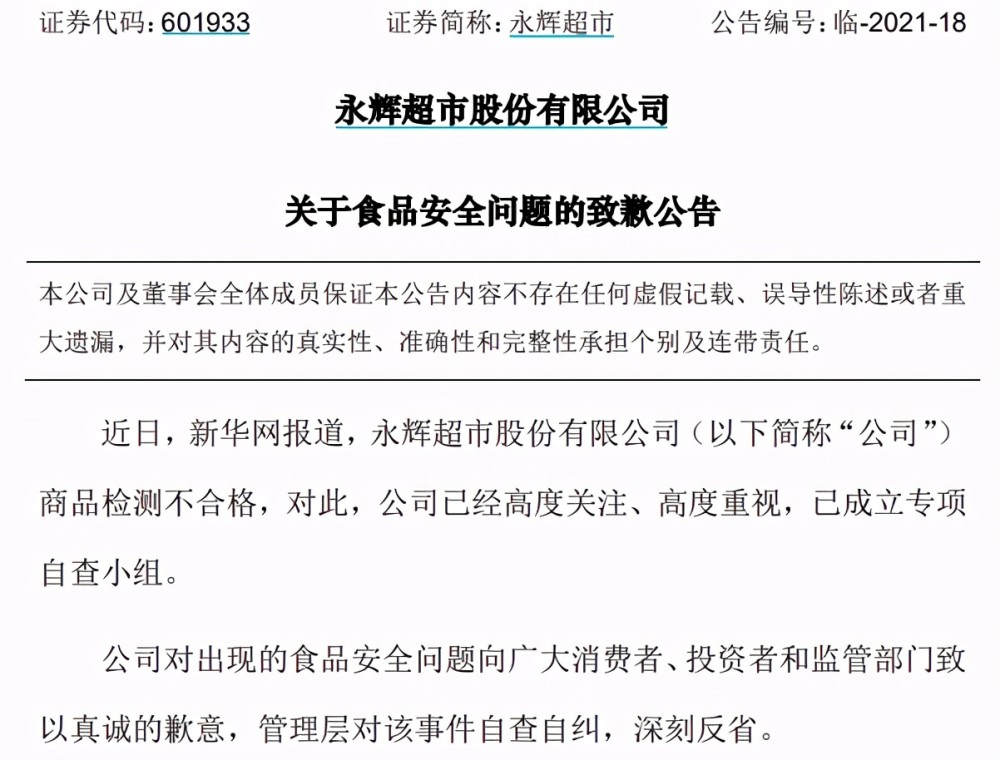 证券代码：601933　证券简称：永辉超市　公告编号：临-2021-18

永辉超市股份有限公司

关于食品安全问题的致歉公告

本公司及董事会全体成员保证本公告内容不存在任何虚假记载、误导性陈述或者重大遗漏，并对其内容的真实性、准确性和完整性承担个别及连带责任。

近日，新华网报道，永辉超市股份有限公司（以下简称“公司”）商品检测不合格，对此，公司已经高度关注、高度重视，已成立专项自查小组。

公司对出现的食品安全问题向广大消费者、投资者和监管部门致以真诚的歉意，管理层对该事件自查自纠，深刻反省。